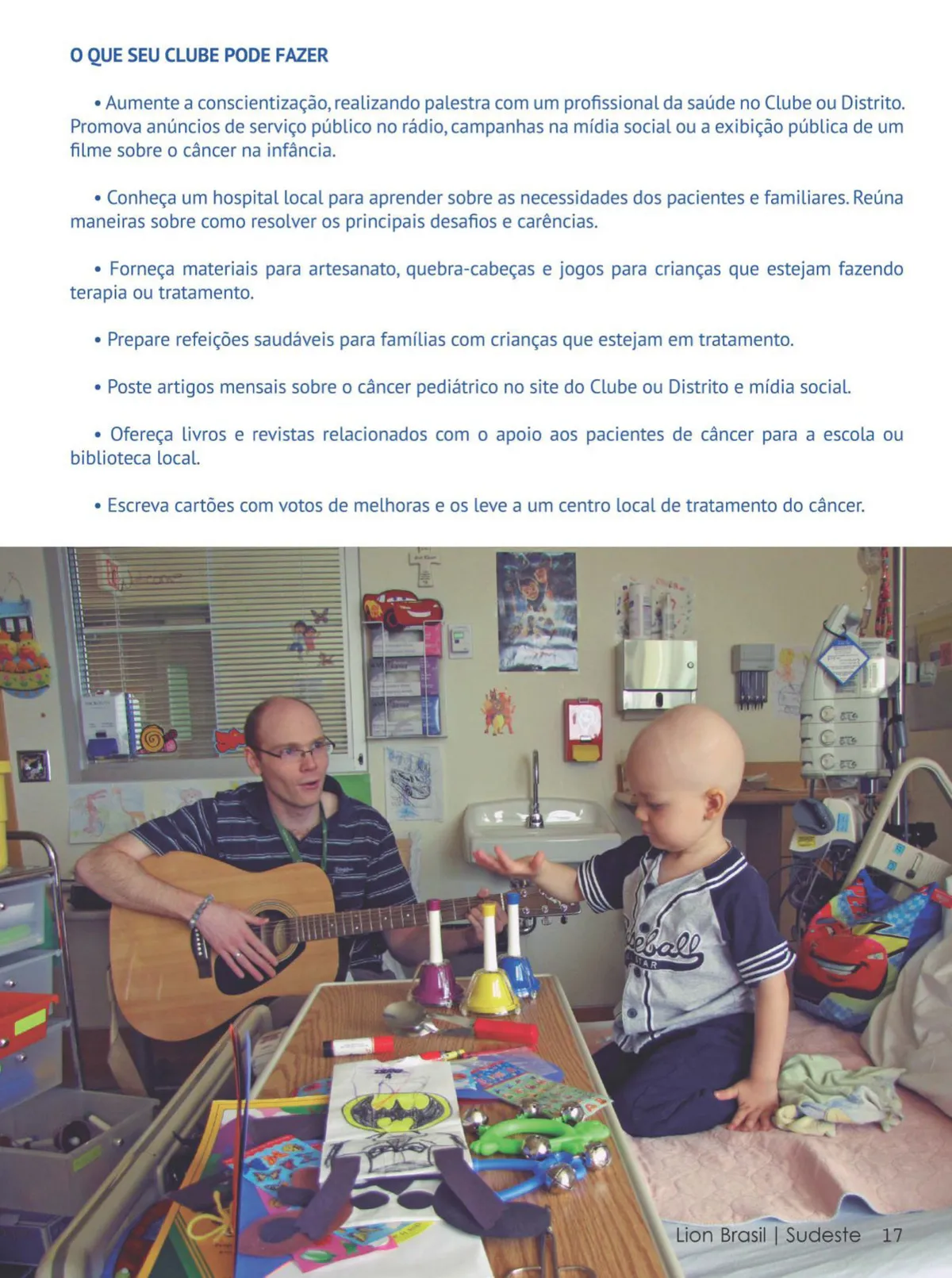 O QUE SEU CLUBE PODE FAZER

• Aumente a conscientização, realizando palestra com um profissional da saúde no Clube ou Distrito. Promova anúncios de serviço público no rádio, campanhas na mídia social ou a exibição pública de um filme sobre o câncer na infância.

• Conheça um hospital local para aprender sobre as necessidades dos pacientes e familiares. Reúna maneiras sobre como resolver os principais desafios e carências.

• Forneça materiais para artesanato, quebra-cabeças e jogos para crianças que estejam fazendo terapia ou tratamento.

• Prepare refeições saudáveis para famílias com crianças que estejam em tratamento.

• Poste artigos mensais sobre o câncer pediátrico no site do Clube ou Distrito e mídia social.

• Ofereça livros e revistas relacionados com o apoio aos pacientes de câncer para a escola ou biblioteca local.

• Escreva cartões com votos de melhoras e os leve a um centro local de tratamento do câncer.

Lion Brasil | Sudeste 17